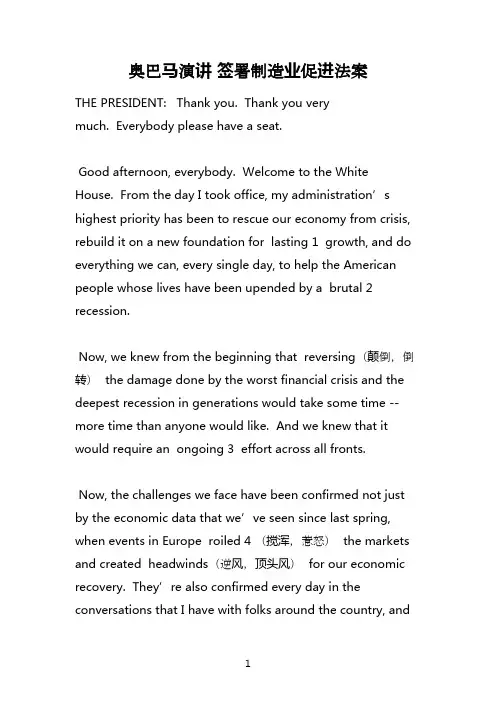 奥巴马演讲 签署制造业促进法案

THE PRESIDENT: Thank you. Thank you very much. Everybody please have a seat.

Good afternoon, everybody. Welcome to the White House. From the day I took office, my administration’s highest priority has been to rescue our economy from crisis, rebuild it on a new foundation for lasting 1 growth, and do everything we can, every single day, to help the American people whose lives have been upended by a brutal 2 recession.

Now, we knew from the beginning that reversing（颠倒，倒转） the damage done by the worst financial crisis and the deepest recession in generations would take some time -- more time than anyone would like. And we knew that it would require an ongoing 3 effort across all fronts.

Now, the challenges we face have been confirmed not just by the economic data that we’ve seen since last spring, when events in Europe roiled 4 （搅浑，惹怒） the markets and created headwinds（逆风，顶头风） for our economic recovery. They’re also confirmed every day in the conversations that I have with folks around the country, and

1